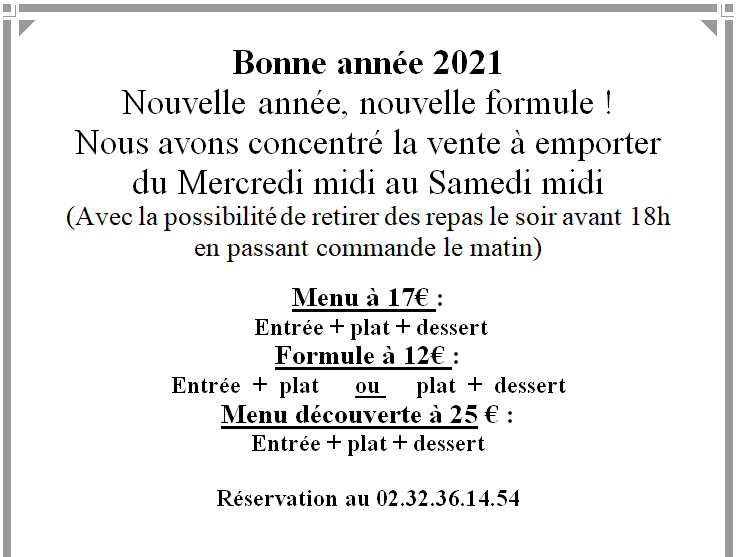 Bonne année 2021
Nouvelle année, nouvelle formule !
Nous avons concentré la vente à emporter du Mercredi midi au Samedi midi
(Avec la possibilité de retirer des repas le soir avant 18h en passant commande le matin)

Menu à 17€ :
Entrée + plat + dessert
Formule à 12€ :
Entrée + plat ou plat + dessert
Menu découverte à 25 € :
Entrée + plat + dessert

Réservation au 02.32.36.14.54